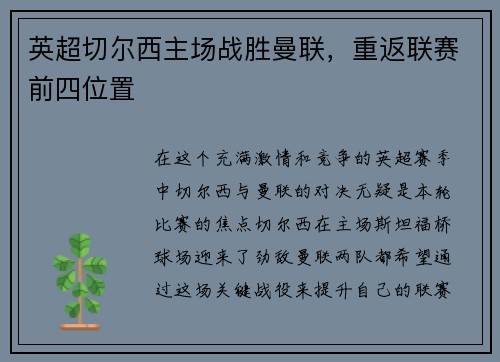 英超切尔西主场战胜曼联，重返联赛前四位置

在这个充满激情和竞争的英超赛季中切尔西与曼联的对决无疑是本轮比赛的焦点切尔西在主场斯坦福桥球场迎来了劲敌曼联两队都希望通过这场关键战役来提升自己的联赛